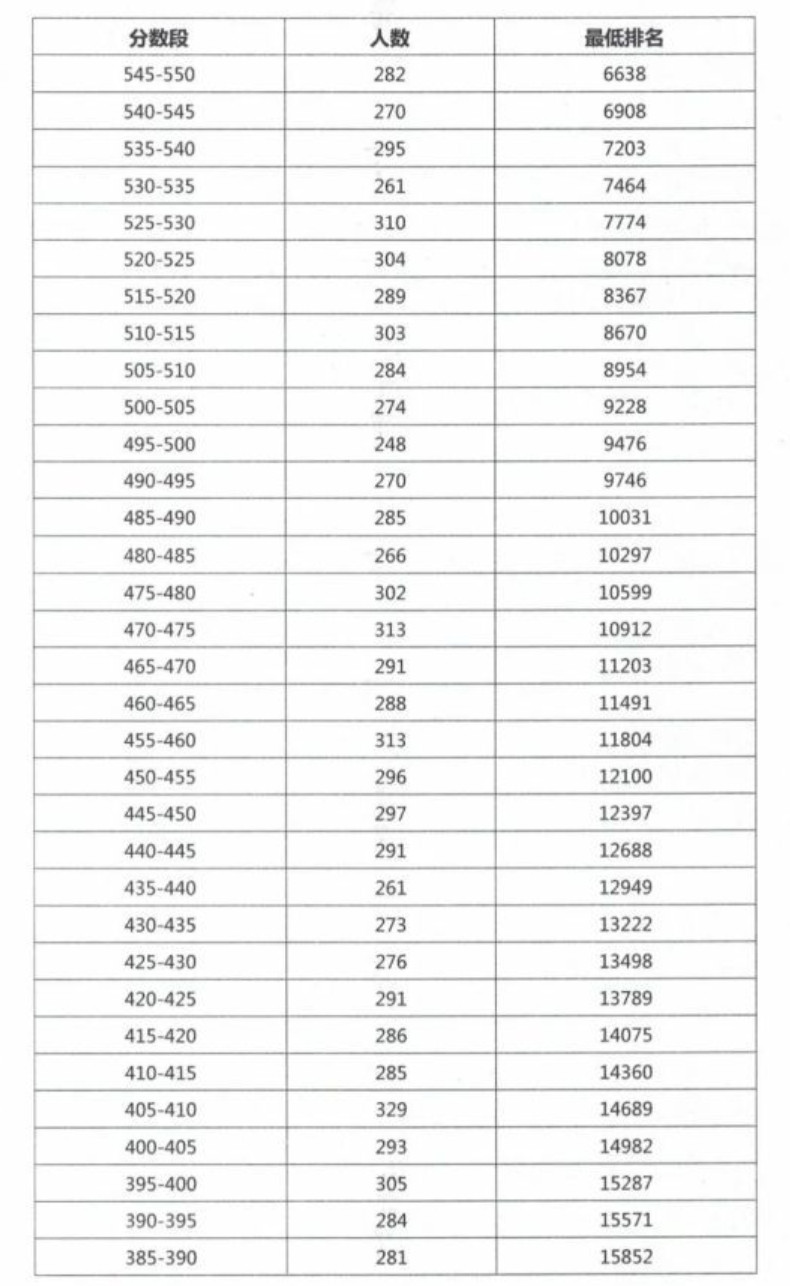 | 分数段 | 人数 | 最低排名 |
|---|---|---|
| 545-550 | 282 | 6638 |
| 540-545 | 270 | 6908 |
| 535-540 | 295 | 7203 |
| 530-535 | 261 | 7464 |
| 525-530 | 310 | 7774 |
| 520-525 | 304 | 8078 |
| 515-520 | 289 | 8367 |
| 510-515 | 303 | 8670 |
| 505-510 | 284 | 8954 |
| 500-505 | 274 | 9228 |
| 495-500 | 248 | 9476 |
| 490-495 | 270 | 9746 |
| 485-490 | 285 | 10031 |
| 480-485 | 266 | 10297 |
| 475-480 | 302 | 10599 |
| 470-475 | 313 | 10912 |
| 465-470 | 291 | 11203 |
| 460-465 | 288 | 11491 |
| 455-460 | 313 | 11804 |
| 450-455 | 296 | 12100 |
| 445-450 | 297 | 12397 |
| 440-445 | 291 | 12688 |
| 435-440 | 261 | 12949 |
| 430-435 | 273 | 13222 |
| 425-430 | 276 | 13498 |
| 420-425 | 291 | 13789 |
| 415-420 | 286 | 14075 |
| 410-415 | 285 | 14360 |
| 405-410 | 329 | 14689 |
| 400-405 | 293 | 14982 |
| 395-400 | 305 | 15287 |
| 390-395 | 284 | 15571 |
| 385-390 | 281 | 15852 |